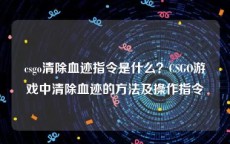 csgo清除血迹指令是什么？CSGO游戏中清除血迹的方法及操作指令